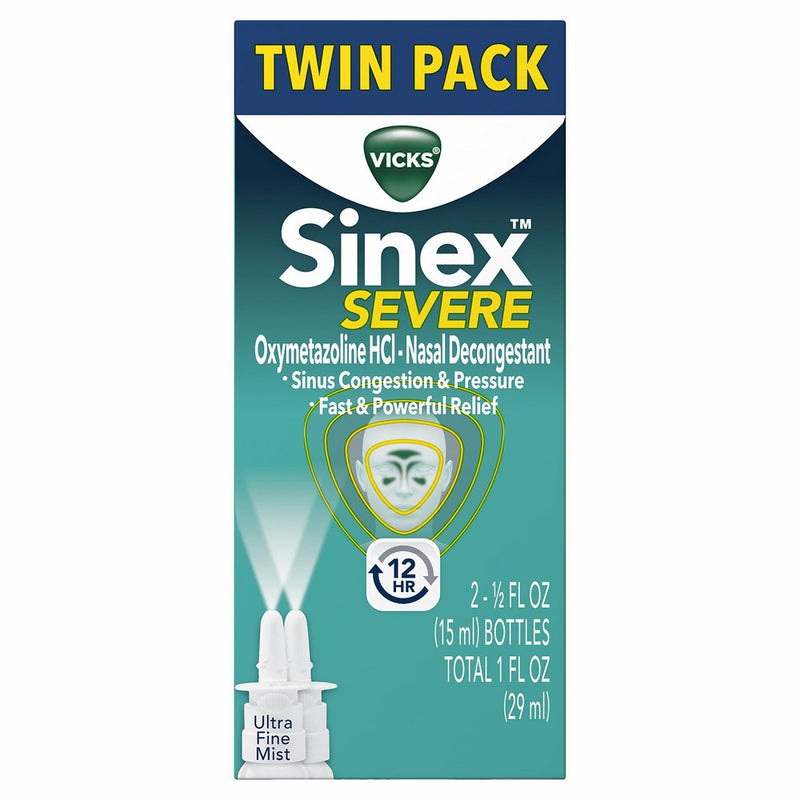 TWIN PACK

VICKS®

Sinex™
SEVERE

Oxymetazoline HCl - Nasal Decongestant
• Sinus Congestion & Pressure
• Fast & Powerful Relief

12 HR

2 - ½ FL OZ (15 ml) BOTTLES TOTAL 1 FL OZ (29 ml)

Ultra Fine Mist